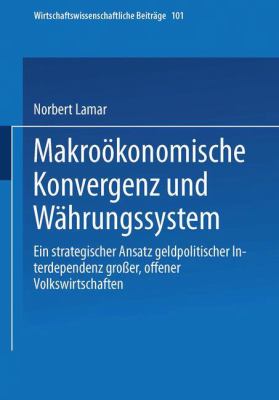 Wirtschaftswissenschaftliche Beiträge 101

Norbert Lamar

Makroökonomische Konvergenz und Währungssystem

Ein strategischer Ansatz geldpolitischer Interdependenz großer, offener Volkswirtschaften